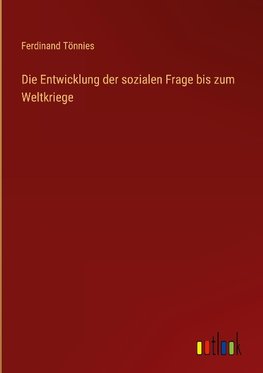 Ferdinand Tönnies

Die Entwicklung der sozialen Frage bis zum Weltkriege

outlook